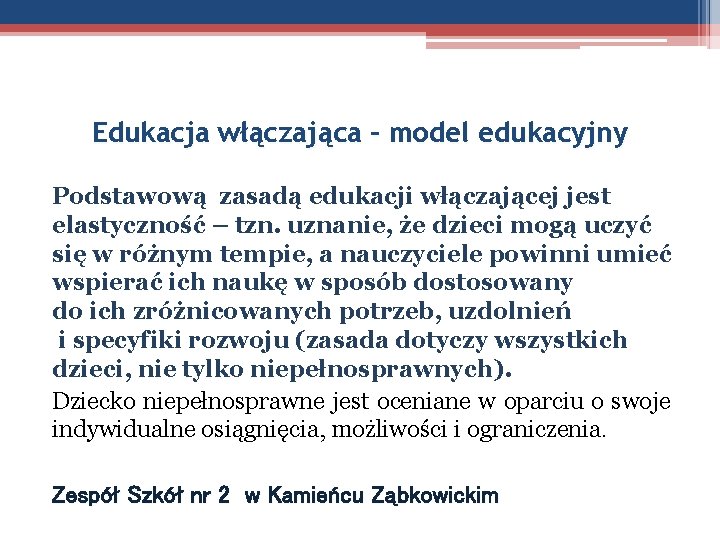 Edukacja włączająca – model edukacyjny

Podstawową zasadą edukacji włączającej jest elastyczność – tzn. uznanie, że dzieci mogą uczyć się w różnym tempie, a nauczyciele powinni umieć wspierać ich naukę w sposób dostosowany do ich zróżnicowanych potrzeb, uzdolnień i specyfiki rozwoju (zasada dotyczy wszystkich dzieci, nie tylko niepełnosprawnych).

Dziecko niepełnosprawne jest oceniane w oparciu o swoje indywidualne osiągnięcia, możliwości i ograniczenia.

Zespół Szkół nr 2 w Kamieńcu Ząbkowickim